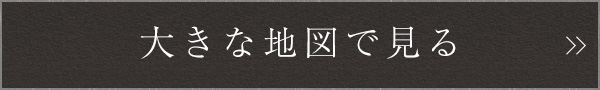 大きな地図で見る

»